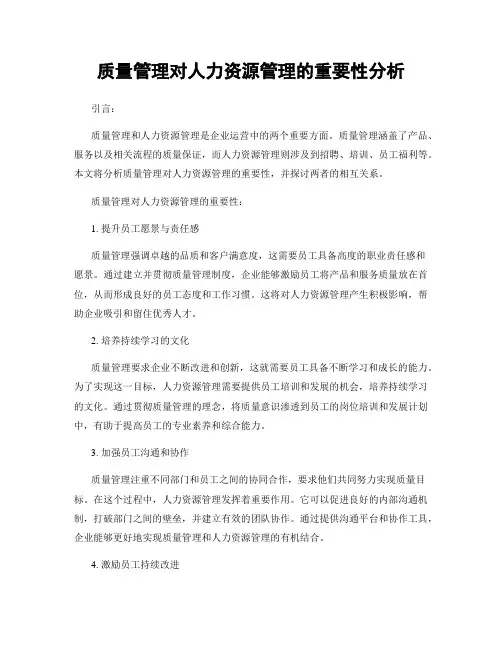 质量管理对人力资源管理的重要性分析

引言：

质量管理和人力资源管理是企业运营中的两个重要方面。质量管理涵盖了产品、服务以及相关流程的质量保证，而人力资源管理则涉及到招聘、培训、员工福利等。本文将分析质量管理对人力资源管理的重要性，并探讨两者的相互关系。

质量管理对人力资源管理的重要性：

1. 提升员工愿景与责任感

质量管理强调卓越的品质和客户满意度，这需要员工具备高度的职业责任感和愿景。通过建立并贯彻质量管理制度，企业能够激励员工将产品和服务质量放在首位，从而形成良好的员工态度和工作习惯。这将对人力资源管理产生积极影响，帮助企业吸引和留住优秀人才。

2. 培养持续学习的文化

质量管理要求企业不断改进和创新，这就需要员工具备不断学习和成长的能力。为了实现这一目标，人力资源管理需要提供员工培训和发展的机会，培养持续学习的文化。通过贯彻质量管理的理念，将质量意识渗透到员工的岗位培训和发展计划中，有助于提高员工的专业素养和综合能力。

3. 加强员工沟通和协作

质量管理注重不同部门和员工之间的协同合作，要求他们共同努力实现质量目标。在这个过程中，人力资源管理发挥着重要作用。它可以促进良好的内部沟通机制，打破部门之间的壁垒，并建立有效的团队协作。通过提供沟通平台和协作工具，企业能够更好地实现质量管理和人力资源管理的有机结合。

4. 激励员工持续改进